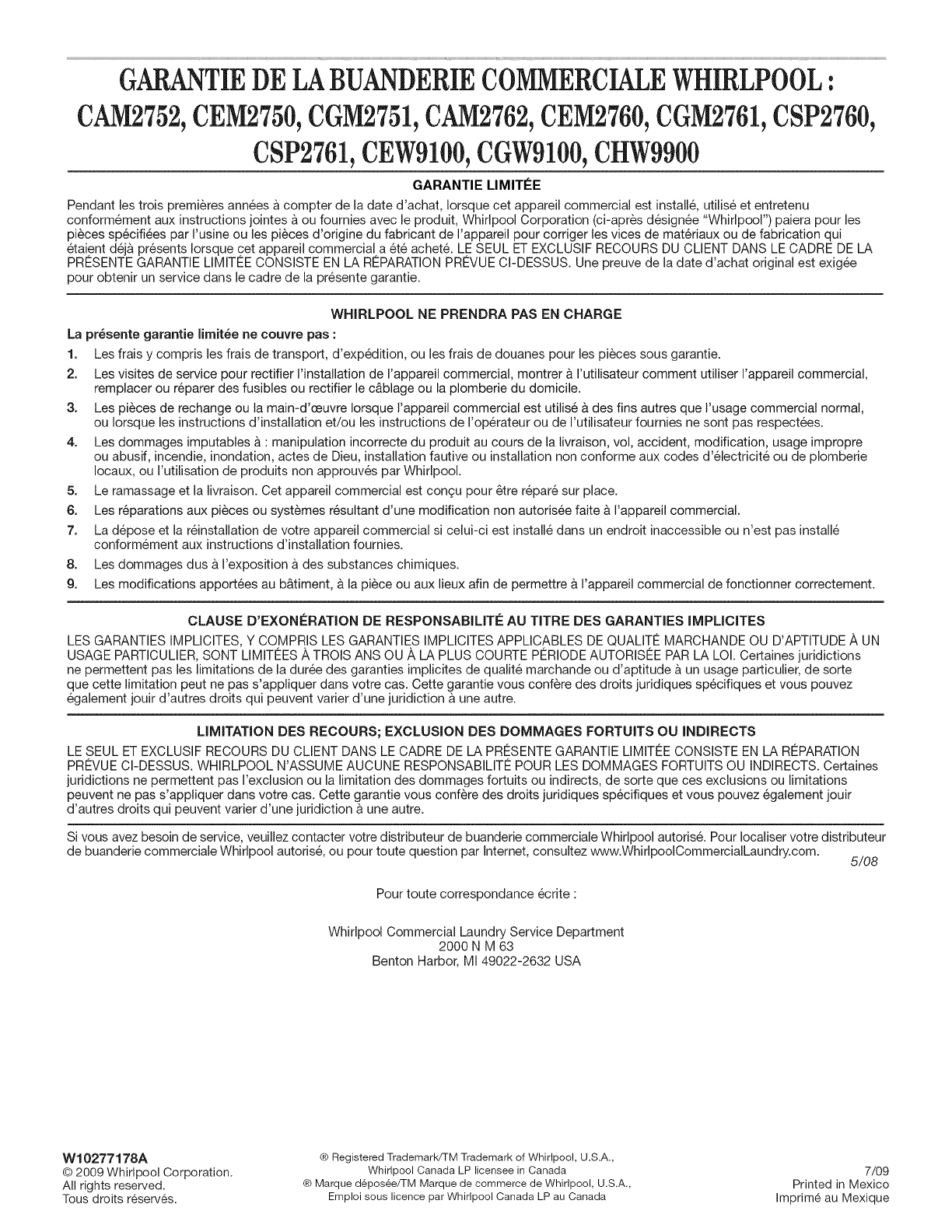 GARANTIE DE LA BUANDERIE COMMERCIALE WHIRLPOOL : CAM2752, CEM2750, CGM2751, CAM2762, CEM2760, CGM2761, CSP2760, CSP2761, CEW9100, CGW9100, CHW9900

GARANTIE LIMITÉE

Pendant les trois premières années à compter de la date d'achat, lorsque cet appareil commercial est installé, utilisé et entretenu conformément aux instructions jointes à ou fournies avec le produit, Whirlpool Corporation (ci-après désignée "Whirlpool") paiera pour les pièces spécifiées par l'usine ou les pièces d'origine du fabricant de l'appareil pour corriger les vices de matériaux ou de fabrication qui étaient déjà présents lorsque cet appareil commercial a été acheté. LE SEUL ET EXCLUSIF RECOURS DU CLIENT DANS LE CADRE DE LA PRÉSENTE GARANTIE LIMITÉE CONSISTE EN LA RÉPARATION PRÉVUE CI-DESSUS. Une preuve de la date d'achat original est exigée pour obtenir un service dans le cadre de la présente garantie.

WHIRLPOOL NE PRENDRA PAS EN CHARGE

La présente garantie limitée ne couvre pas :

1. Les frais y compris les frais de transport, d'expédition, ou les frais de douanes pour les pièces sous garantie.
2. Les visites de service pour rectifier l'installation de l'appareil commercial, montrer à l'utilisateur comment utiliser l'appareil commercial, remplacer ou réparer des fusibles ou rectifier le câblage ou la plomberie du domicile.
3. Les pièces de rechange ou la main-d'œuvre lorsque l'appareil commercial est utilisé à des fins autres que l'usage commercial normal, ou lorsque les instructions d'installation et/ou les instructions de l'opérateur ou de l'utilisateur fournies ne sont pas respectées.
4. Les dommages imputables à : manipulation incorrecte du produit au cours de la livraison, vol, accident, modification, usage impropre ou abusif, incendie, inondation, actes de Dieu, installation fautive ou installation non conforme aux codes d'électricité ou de plomberie locaux, ou l'utilisation de produits non approuvés par Whirlpool.
5. Le ramassage et la livraison. Cet appareil commercial est conçu pour être réparé sur place.
6. Les réparations aux pièces ou systèmes résultant d'une modification non autorisée faite à l'appareil commercial.
7. La dépose et la réinstallation de votre appareil commercial si celui-ci est installé dans un endroit inaccessible ou n'est pas installé conformément aux instructions d'installation fournies.
8. Les dommages dus à l'exposition à des substances chimiques.
9. Les modifications apportées au bâtiment, à la pièce ou aux lieux afin de permettre à l'appareil commercial de fonctionner correctement.

CLAUSE D'EXONÉRATION DE RESPONSABILITÉ AU TITRE DES GARANTIES IMPLICITES

LES GARANTIES IMPLICITES, Y COMPRIS LES GARANTIES IMPLICITES APPLICABLES DE QUALITÉ MARCHANDE OU D'APTITUDE À UN USAGE PARTICULIER, SONT LIMITÉES À TROIS ANS OU À LA PLUS COURTE PÉRIODE AUTORISÉE PAR LA LOI. Certaines juridictions ne permettent pas les limitations de la durée des garanties implicites de qualité marchande ou d'aptitude à un usage particulier, de sorte que cette limitation peut ne pas s'appliquer dans votre cas. Cette garantie vous confère des droits juridiques spécifiques et vous pouvez également jouir d'autres droits qui peuvent varier d'une juridiction à une autre.

LIMITATION DES RECOURS; EXCLUSION DES DOMMAGES FORTUITS OU INDIRECTS

LE SEUL ET EXCLUSIF RECOURS DU CLIENT DANS LE CADRE DE LA PRÉSENTE GARANTIE LIMITÉE CONSISTE EN LA RÉPARATION PRÉVUE CI-DESSUS. WHIRLPOOL N'ASSUME AUCUNE RESPONSABILITÉ POUR LES DOMMAGES FORTUITS OU INDIRECTS. Certaines juridictions ne permettent pas l'exclusion ou la limitation des dommages fortuits ou indirects, de sorte que ces exclusions ou limitations peuvent ne pas s'appliquer dans votre cas. Cette garantie vous confère des droits juridiques spécifiques et vous pouvez également jouir d'autres droits qui peuvent varier d'une juridiction à une autre.

Si vous avez besoin de service, veuillez contacter votre distributeur de buanderie commerciale Whirlpool autorisé. Pour localiser votre distributeur de buanderie commerciale Whirlpool autorisé, ou pour toute question par Internet, consultez www.WhirlpoolCommercialLaundry.com.

5/08

Pour toute correspondance écrite :

Whirlpool Commercial Laundry Service Department
2000 N M 63
Benton Harbor, MI 49022-2632 USA

W10277178A
© 2009 Whirlpool Corporation.
All rights reserved.
Tous droits réservés.

® Registered Trademark/TM Trademark of Whirlpool, U.S.A., Whirlpool Canada LP licensee in Canada
® Marque déposée/TM Marque de commerce de Whirlpool, U.S.A., Emploi sous licence par Whirlpool Canada LP au Canada

7/09
Printed in Mexico
Imprimé au Mexique